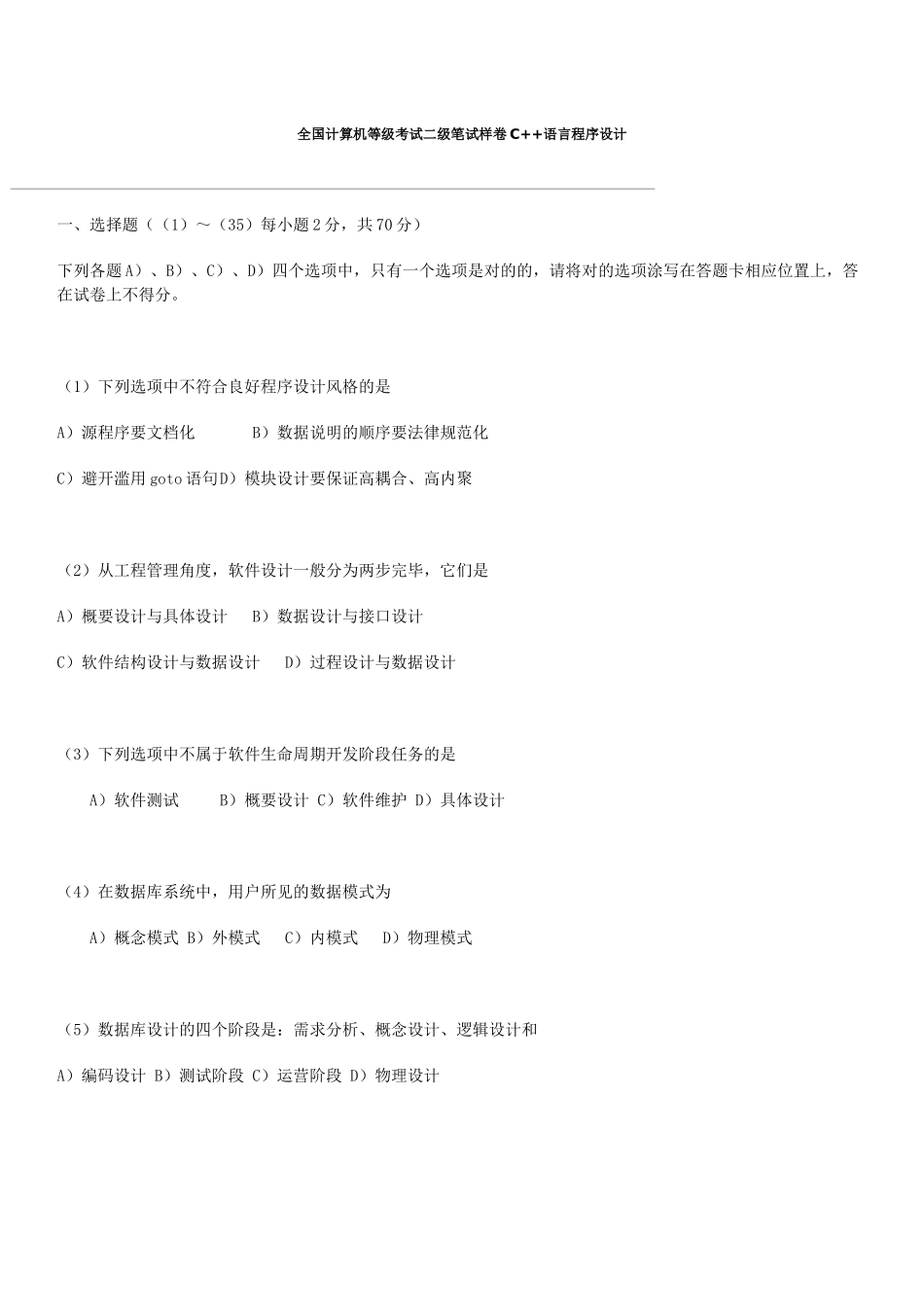 全国计算机等级考试二级笔试样卷C++语言程序设计

一、选择题（（1）～（35）每小题2分，共70分）

下列各题A）、B）、C）、D）四个选项中，只有一个选项是对的的，请将对的选项涂写在答题卡相应位置上，答在试卷上不得分。

（1）下列选项中不符合良好程序设计风格的是

A）源程序要文档化　　　B）数据说明的顺序要法律规范化

C）避开滥用goto语句D）模块设计要保证高耦合、高内聚

（2）从工程管理角度，软件设计一般分为两步完毕，它们是

A）概要设计与具体设计　 B）数据设计与接口设计

C）软件结构设计与数据设计　 D）过程设计与数据设计

（3）下列选项中不属于软件生命周期开发阶段任务的是

A）软件测试　　B）概要设计 C）软件维护 D）具体设计

（4）在数据库系统中，用户所见的数据模式为

A）概念模式 B）外模式　 C）内模式　 D）物理模式

（5）数据库设计的四个阶段是：需求分析、概念设计、逻辑设计和

A）编码设计 B）测试阶段 C）运营阶段 D）物理设计